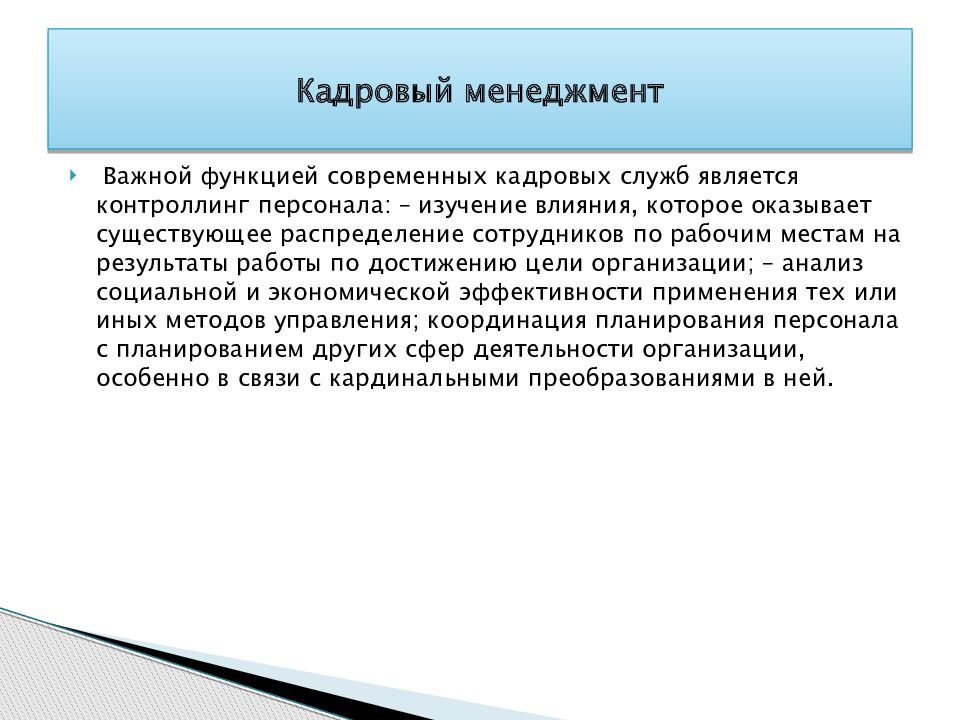 Кадровый менеджмент

Важной функцией современных кадровых служб является контроллинг персонала: – изучение влияния, которое оказывает существующее распределение сотрудников по рабочим местам на результаты работы по достижению цели организации; – анализ социальной и экономической эффективности применения тех или иных методов управления; координация планирования персонала с планированием других сфер деятельности организации, особенно в связи с кардинальными преобразованиями в ней.